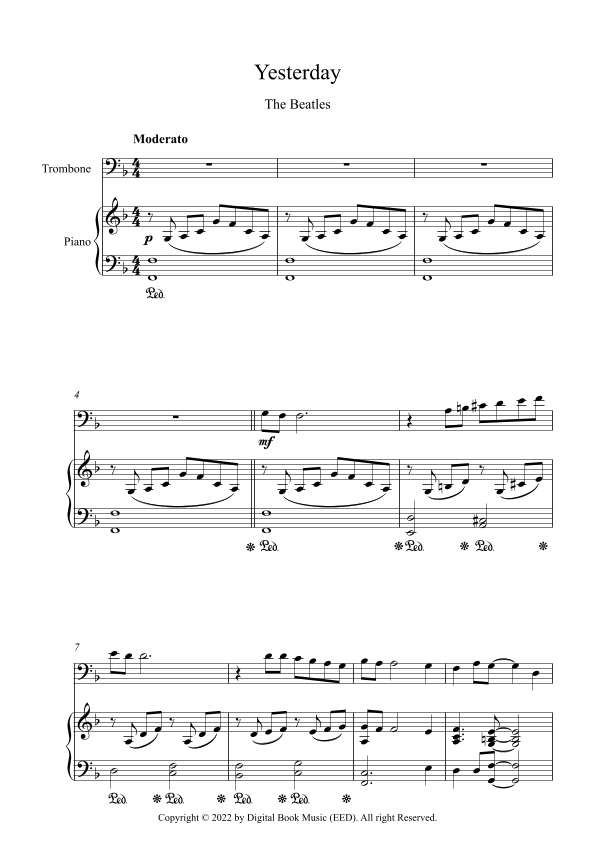 Yesterday

The Beatles

Moderato

Trombone

Piano

p

Ped.

4

mf

Ped.

Ped.

Ped.

7

Ped.

Ped.

Ped.

Ped.

Copyright © 2022 by Digital Book Music (EED). All right Reserved.